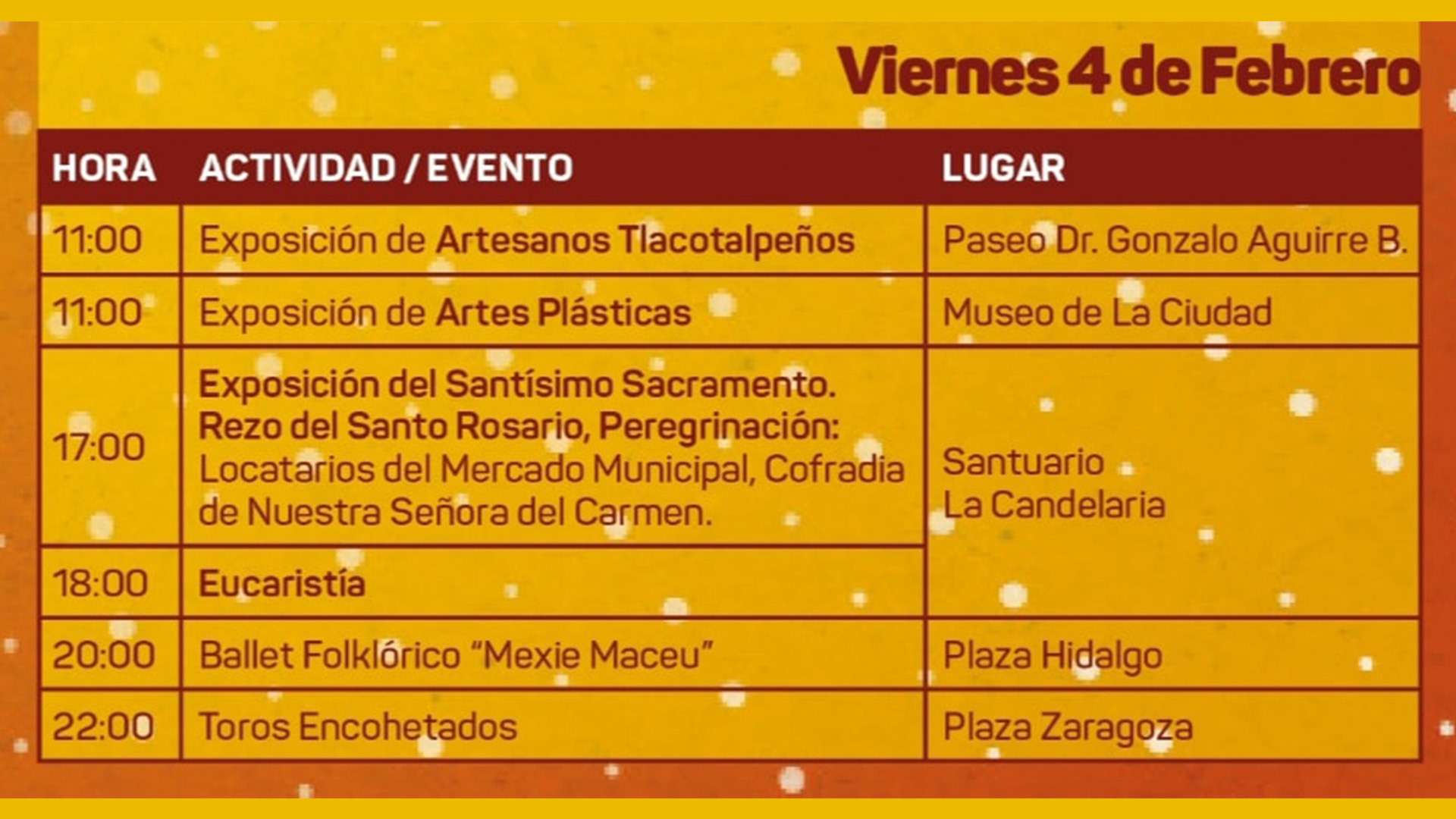 Viernes 4 de Febrero

| HORA | ACTIVIDAD / EVENTO | LUGAR |
|---|---|---|
| 11:00 | Exposición de Artesanos Tlacotalpeños | Paseo Dr. Gonzalo Aguirre B. |
| 11:00 | Exposición de Artes Plásticas | Museo de La Ciudad |
| 17:00 | Exposición del Santísimo Sacramento. Rezo del Santo Rosario, Peregrinación: Locatarios del Mercado Municipal, Cofradia de Nuestra Señora del Carmen. | Santuario La Candelaria |
| 18:00 | Eucaristía | |
| 20:00 | Ballet Folklórico "Mexie Maceu" | Plaza Hidalgo |
| 22:00 | Toros Encohetados | Plaza Zaragoza |